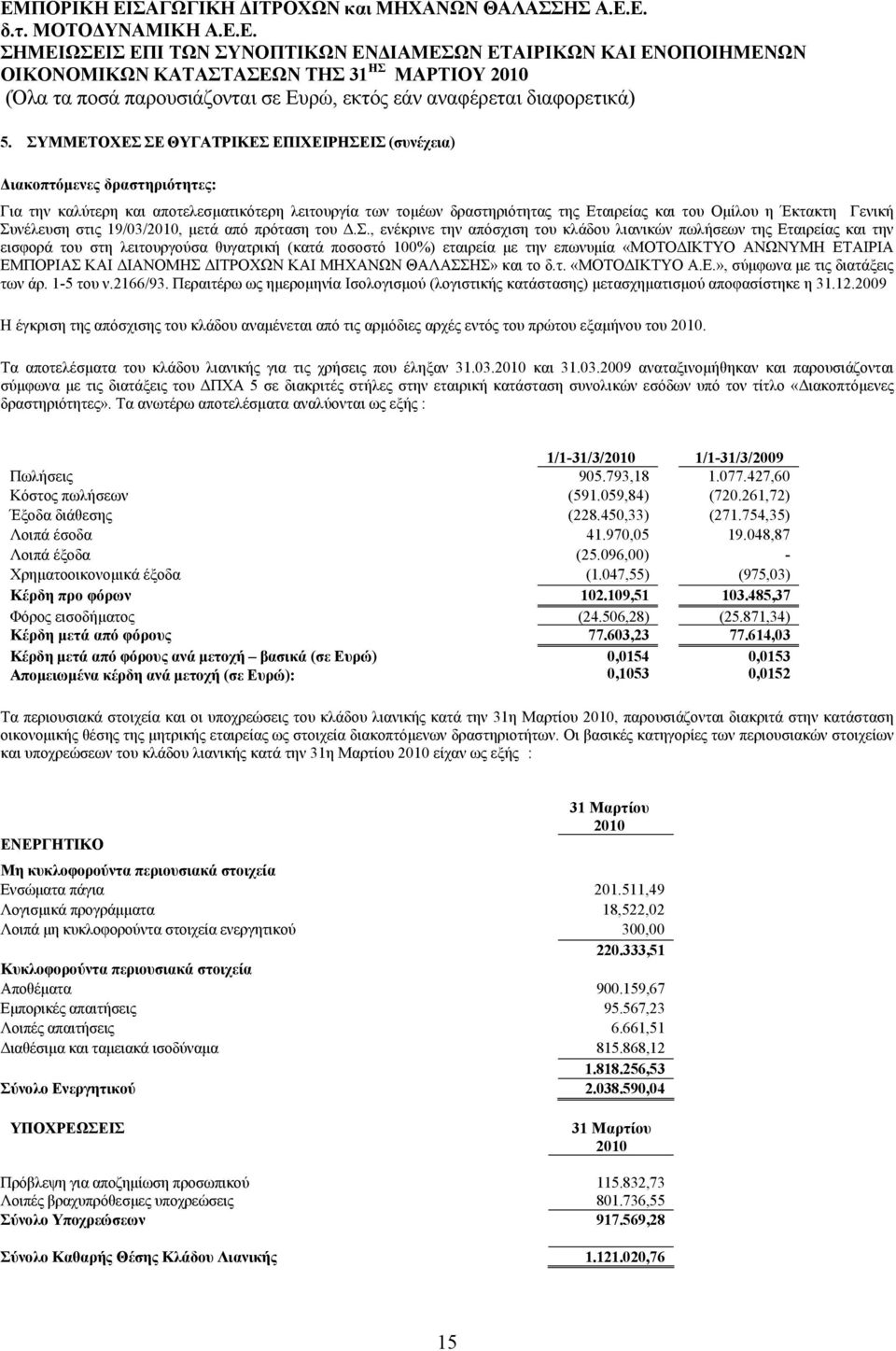 ΕΜΠΟΡΙΚΗ ΕΙΣΑΓΩΓΙΚΗ ΔΙΤΡΟΧΩΝ και ΜΗΧΑΝΩΝ ΘΑΛΑΣΣΗΣ Α.Ε.Ε.
δ.τ. ΜΟΤΟΔΥΝΑΜΙΚΗ Α.Ε.Ε.
ΣΗΜΕΙΩΣΕΙΣ ΕΠΙ ΤΩΝ ΣΥΝΟΠΤΙΚΩΝ ΕΝΔΙΑΜΕΣΩΝ ΕΤΑΙΡΙΚΩΝ ΚΑΙ ΕΝΟΠΟΙΗΜΕΝΩΝ ΟΙΚΟΝΟΜΙΚΩΝ ΚΑΤΑΣΤΑΣΕΩΝ ΤΗΣ 31 ΗΣ ΜΑΡΤΙΟΥ 2010
(Όλα τα ποσά παρουσιάζονται σε Ευρώ, εκτός εάν αναφέρεται διαφορετικά)

5. ΣΥΜΜΕΤΟΧΕΣ ΣΕ ΘΥΓΑΤΡΙΚΕΣ ΕΠΙΧΕΙΡΗΣΕΙΣ (συνέχεια)

Διακοπτόμενες δραστηριότητες:

Για την καλύτερη και αποτελεσματικότερη λειτουργία των τομέων δραστηριότητας της Εταιρείας και του Ομίλου η Έκτακτη Γενική Συνέλευση στις 19/03/2010, μετά από πρόταση του Δ.Σ., ενέκρινε την απόσχιση του κλάδου λιανικών πωλήσεων της Εταιρείας και την εισφορά του στη λειτουργούσα θυγατρική (κατά ποσοστό 100%) εταιρεία με την επωνυμία «ΜΟΤΟΔΙΚΤΥΟ ΑΝΩΝΥΜΗ ΕΤΑΙΡΙΑ ΕΜΠΟΡΙΑΣ ΚΑΙ ΔΙΑΝΟΜΗΣ ΔΙΤΡΟΧΩΝ ΚΑΙ ΜΗΧΑΝΩΝ ΘΑΛΑΣΣΗΣ» και το δ.τ. «ΜΟΤΟΔΙΚΤΥΟ Α.Ε.», σύμφωνα με τις διατάξεις των άρ. 1-5 του ν.2166/93. Περαιτέρω ως ημερομηνία Ισολογισμού (λογιστικής κατάστασης) μετασχηματισμού αποφασίστηκε η 31.12.2009

Η έγκριση της απόσχισης του κλάδου αναμένεται από τις αρμόδιες αρχές εντός του πρώτου εξαμήνου του 2010.

Τα αποτελέσματα του κλάδου λιανικής για τις χρήσεις που έληξαν 31.03.2010 και 31.03.2009 αναταξινομήθηκαν και παρουσιάζονται σύμφωνα με τις διατάξεις του ΔΠΧΑ 5 σε διακριτές στήλες στην εταιρική κατάσταση συνολικών εσόδων υπό τον τίτλο «Διακοπτόμενες δραστηριότητες». Τα ανωτέρω αποτελέσματα αναλύονται ως εξής :

| | 1/1-31/3/2010 | 1/1-31/3/2009 |
|---|---|---|
| Πωλήσεις | 905.793,18 | 1.077.427,60 |
| Κόστος πωλήσεων | (591.059,84) | (720.261,72) |
| Έξοδα διάθεσης | (228.450,33) | (271.754,35) |
| Λοιπά έσοδα | 41.970,05 | 19.048,87 |
| Λοιπά έξοδα | (25.096,00) | - |
| Χρηματοοικονομικά έξοδα | (1.047,55) | (975,03) |
| Κέρδη προ φόρων | 102.109,51 | 103.485,37 |
| Φόρος εισοδήματος | (24.506,28) | (25.871,34) |
| Κέρδη μετά από φόρους | 77.603,23 | 77.614,03 |
| Κέρδη μετά από φόρους ανά μετοχή – βασικά (σε Ευρώ) | 0,0154 | 0,0153 |
| Απομειωμένα κέρδη ανά μετοχή (σε Ευρώ): | 0,1053 | 0,0152 |

Τα περιουσιακά στοιχεία και οι υποχρεώσεις του κλάδου λιανικής κατά την 31η Μαρτίου 2010, παρουσιάζονται διακριτά στην κατάσταση οικονομικής θέσης της μητρικής εταιρείας ως στοιχεία διακοπτόμενων δραστηριοτήτων. Οι βασικές κατηγορίες των περιουσιακών στοιχείων και υποχρεώσεων του κλάδου λιανικής κατά την 31η Μαρτίου 2010 είχαν ως εξής :

| | 31 Μαρτίου 2010 |
|---|---|
| ΕΝΕΡΓΗΤΙΚΟ | |
| Μη κυκλοφορούντα περιουσιακά στοιχεία | |
| Ενσώματα πάγια | 201.511,49 |
| Λογισμικά προγράμματα | 18,522,02 |
| Λοιπά μη κυκλοφορούντα στοιχεία ενεργητικού | 300,00 |
| | 220.333,51 |
| Κυκλοφορούντα περιουσιακά στοιχεία | |
| Αποθέματα | 900.159,67 |
| Εμπορικές απαιτήσεις | 95.567,23 |
| Λοιπές απαιτήσεις | 6.661,51 |
| Διαθέσιμα και ταμειακά ισοδύναμα | 815.868,12 |
| | 1.818.256,53 |
| Σύνολο Ενεργητικού | 2.038.590,04 |
| ΥΠΟΧΡΕΩΣΕΙΣ | 31 Μαρτίου 2010 |
| Πρόβλεψη για αποζημίωση προσωπικού | 115.832,73 |
| Λοιπές βραχυπρόθεσμες υποχρεώσεις | 801.736,55 |
| Σύνολο Υποχρεώσεων | 917.569,28 |
| Σύνολο Καθαρής Θέσης Κλάδου Λιανικής | 1.121.020,76 |

15